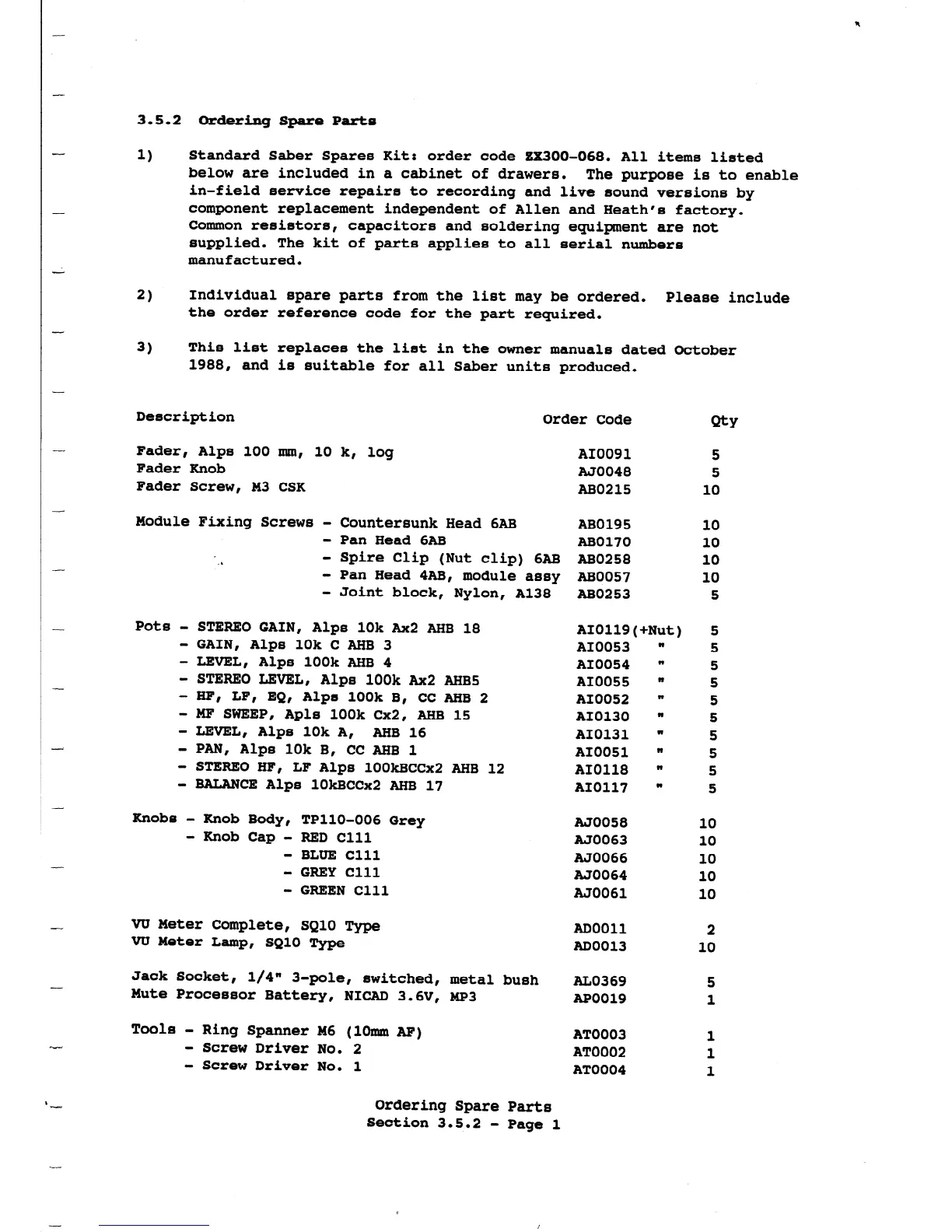 3.5.2 Ordering Spare Parts

1) Standard Saber Spares Kit: order code ZX300-068. All items listed below are included in a cabinet of drawers. The purpose is to enable in-field service repairs to recording and live sound versions by component replacement independent of Allen and Heath's factory. Common resistors, capacitors and soldering equipment are not supplied. The kit of parts applies to all serial numbers manufactured.

2) Individual spare parts from the list may be ordered. Please include the order reference code for the part required.

3) This list replaces the list in the owner manuals dated October 1988, and is suitable for all Saber units produced.

| Description | Order Code | Qty |
|---|---|---|
| Fader, Alps 100 mm, 10 k, log | AI0091 | 5 |
| Fader Knob | AJ0048 | 5 |
| Fader Screw, M3 CSK | AB0215 | 10 |
| Module Fixing Screws - Countersunk Head 6AB | AB0195 | 10 |
| - Pan Head 6AB | AB0170 | 10 |
| - Spire Clip (Nut clip) 6AB | AB0258 | 10 |
| - Pan Head 4AB, module assy | AB0057 | 10 |
| - Joint block, Nylon, A138 | AB0253 | 5 |
| Pots - STEREO GAIN, Alps 10k Ax2 AHB 18 | AI0119(+Nut) | 5 |
| - GAIN, Alps 10k C AHB 3 | AI0053 " | 5 |
| - LEVEL, Alps 100k AHB 4 | AI0054 " | 5 |
| - STEREO LEVEL, Alps 100k Ax2 AHB5 | AI0055 " | 5 |
| - HF, LF, EQ, Alps 100k B, CC AHB 2 | AI0052 " | 5 |
| - MF SWEEP, Apls 100k Cx2, AHB 15 | AI0130 " | 5 |
| - LEVEL, Alps 10k A, AHB 16 | AI0131 " | 5 |
| - PAN, Alps 10k B, CC AHB 1 | AI0051 " | 5 |
| - STEREO HF, LF Alps 100kBCCx2 AHB 12 | AI0118 " | 5 |
| - BALANCE Alps 10kBCCx2 AHB 17 | AI0117 " | 5 |
| Knobs - Knob Body, TP110-006 Grey | AJ0058 | 10 |
| - Knob Cap - RED C111 | AJ0063 | 10 |
| - BLUE C111 | AJ0066 | 10 |
| - GREY C111 | AJ0064 | 10 |
| - GREEN C111 | AJ0061 | 10 |
| VU Meter Complete, SQ10 Type | AD0011 | 2 |
| VU Meter Lamp, SQ10 Type | AD0013 | 10 |
| Jack Socket, 1/4" 3-pole, switched, metal bush | AL0369 | 5 |
| Mute Processor Battery, NICAD 3.6V, MP3 | AP0019 | 1 |
| Tools - Ring Spanner M6 (10mm AF) | AT0003 | 1 |
| - Screw Driver No. 2 | AT0002 | 1 |
| - Screw Driver No. 1 | AT0004 | 1 |

Ordering Spare Parts
Section 3.5.2 - Page 1